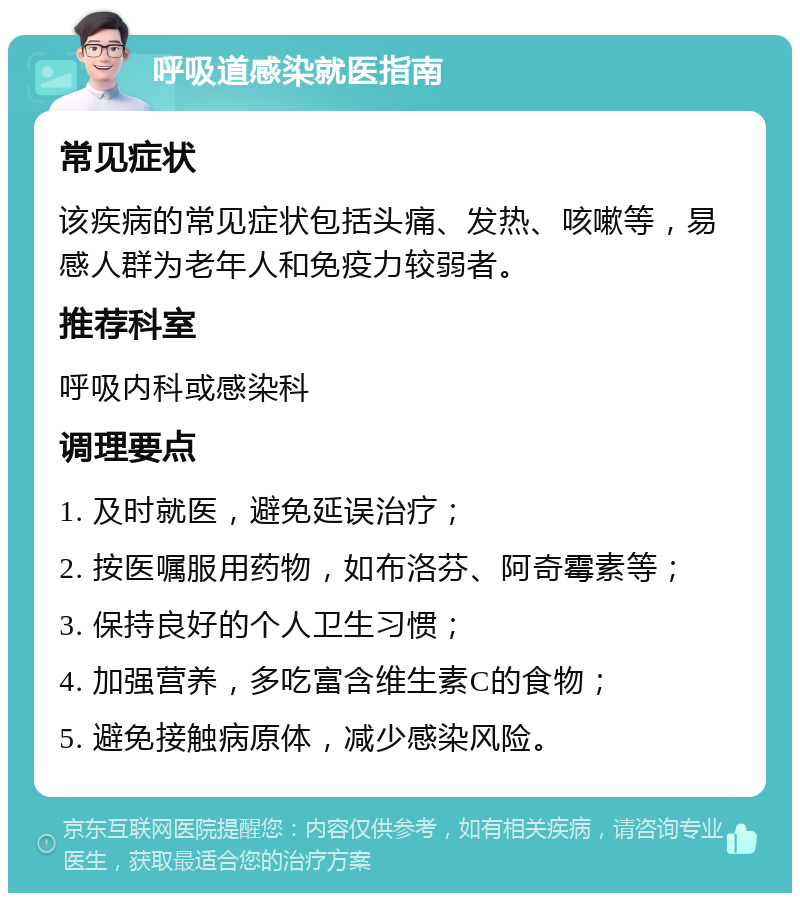 呼吸道感染就医指南

常见症状

该疾病的常见症状包括头痛、发热、咳嗽等，易感人群为老年人和免疫力较弱者。

推荐科室

呼吸内科或感染科

调理要点

1. 及时就医，避免延误治疗；

2. 按医嘱服用药物，如布洛芬、阿奇霉素等；

3. 保持良好的个人卫生习惯；

4. 加强营养，多吃富含维生素C的食物；

5. 避免接触病原体，减少感染风险。

京东互联网医院提醒您：内容仅供参考，如有相关疾病，请咨询专业医生，获取最适合您的治疗方案